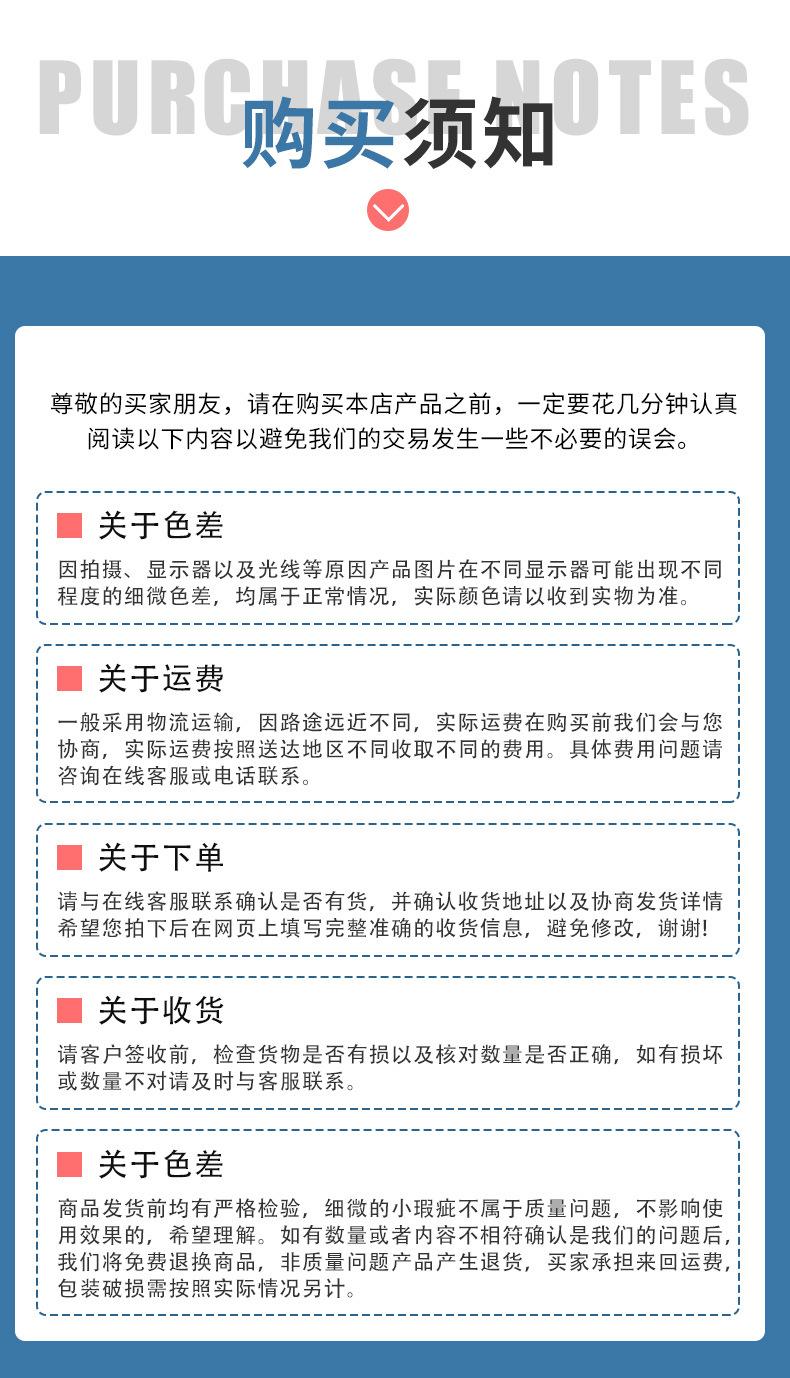 PURCHASE NOTES

购买须知

尊敬的买家朋友，请在购买本店产品之前，一定要花几分钟认真阅读以下内容以避免我们的交易发生一些不必要的误会。

关于色差

因拍摄、显示器以及光线等原因产品图片在不同显示器可能出现不同程度的细微色差，均属于正常情况，实际颜色请以收到实物为准。

关于运费

一般采用物流运输，因路途远近不同，实际运费在购买前我们会与您协商，实际运费按照送达地区不同收取不同的费用。具体费用问题请咨询在线客服或电话联系。

关于下单

请与在线客服联系确认是否有货，并确认收货地址以及协商发货详情希望您拍下后在网页上填写完整准确的收货信息，避免修改，谢谢!

关于收货

请客户签收前，检查货物是否有损以及核对数量是否正确，如有损坏或数量不对请及时与客服联系。

关于色差

商品发货前均有严格检验，细微的小瑕疵不属于质量问题，不影响使用效果的，希望理解。如有数量或者内容不相符确认是我们的问题后，我们将免费退换商品，非质量问题产品产生退货，买家承担来回运费，包装破损需按照实际情况另计。